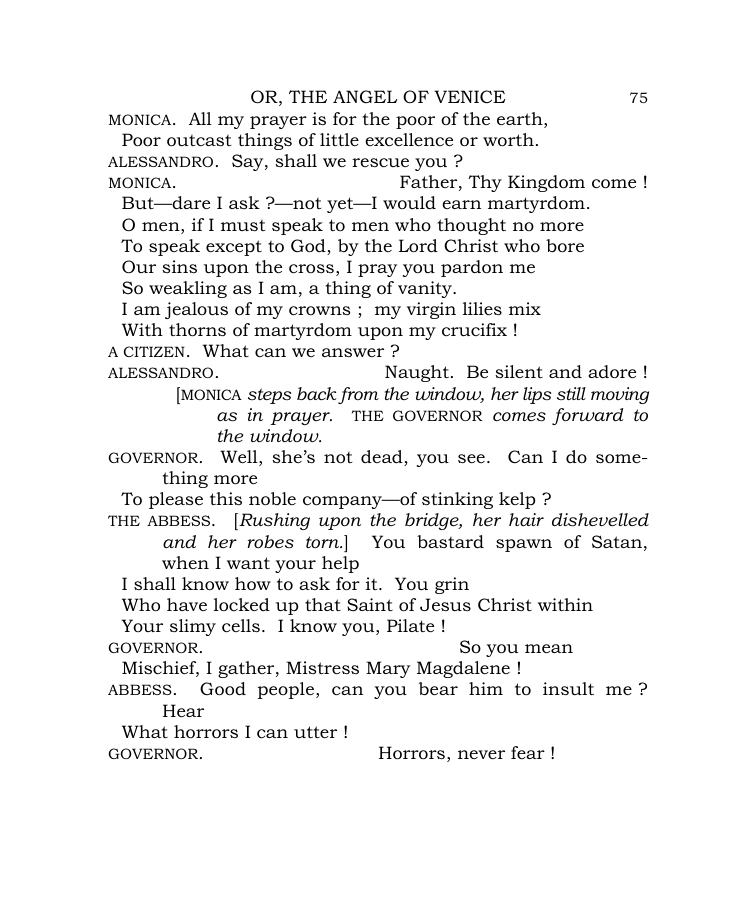 OR, THE ANGEL OF VENICE 75

MONICA. All my prayer is for the poor of the earth,
Poor outcast things of little excellence or worth.

ALESSANDRO. Say, shall we rescue you ?

MONICA. Father, Thy Kingdom come !
But—dare I ask ?—not yet—I would earn martyrdom.
O men, if I must speak to men who thought no more
To speak except to God, by the Lord Christ who bore
Our sins upon the cross, I pray you pardon me
So weakling as I am, a thing of vanity.
I am jealous of my crowns ; my virgin lilies mix
With thorns of martyrdom upon my crucifix !

A CITIZEN. What can we answer ?

ALESSANDRO. Naught. Be silent and adore !

[MONICA steps back from the window, her lips still moving as in prayer. THE GOVERNOR comes forward to the window.

GOVERNOR. Well, she's not dead, you see. Can I do something more
To please this noble company—of stinking kelp ?

THE ABBESS. [Rushing upon the bridge, her hair dishevelled and her robes torn.] You bastard spawn of Satan, when I want your help
I shall know how to ask for it. You grin
Who have locked up that Saint of Jesus Christ within
Your slimy cells. I know you, Pilate !

GOVERNOR. So you mean
Mischief, I gather, Mistress Mary Magdalene !

ABBESS. Good people, can you bear him to insult me ? Hear
What horrors I can utter !

GOVERNOR. Horrors, never fear !